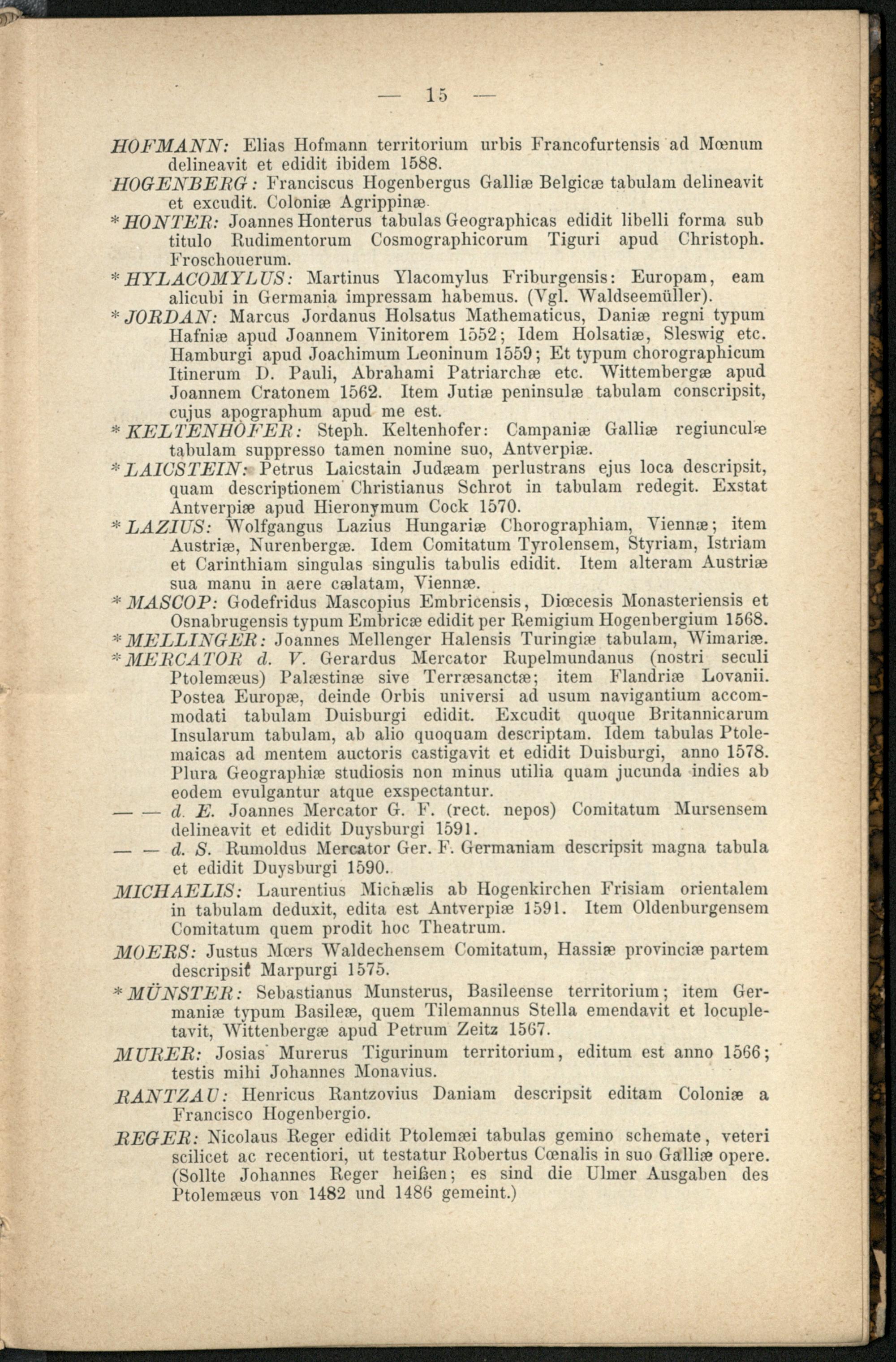 — 15 —

HOFMANN: Elias Hofmann territorium urbis Francofurtensis ad Mœnum delineavit et edidit ibidem 1588.

HOGENBERG: Franciscus Hogenbergus Galliæ Belgicæ tabulam delineavit et excudit. Coloniæ Agrippinæ.

* HONTER: Joannes Honterus tabulas Geographicas edidit libelli forma sub titulo Rudimentorum Cosmographicorum Tiguri apud Christoph. Froschouerum.

* HYLACOMYLUS: Martinus Ylacomylus Friburgensis: Europam, eam alicubi in Germania impressam habemus. (Vgl. Waldseemüller).

* JORDAN: Marcus Jordanus Holsatus Mathematicus, Daniæ regni typum Hafniæ apud Joannem Vinitorem 1552; Idem Holsatiæ, Sleswig etc. Hamburgi apud Joachimum Leoninum 1559; Et typum chorographicum Itinerum D. Pauli, Abrahami Patriarchæ etc. Wittembergæ apud Joannem Cratonem 1562. Item Jutiæ peninsulæ tabulam conscripsit, cujus apographum apud me est.

* KELTENHOFER: Steph. Keltenhofer: Campaniæ Galliæ regiunculæ tabulam suppresso tamen nomine suo, Antverpiæ.

* LAICSTEIN: Petrus Laicstain Judæam perlustrans ejus loca descripsit, quam descriptionem Christianus Schrot in tabulam redegit. Exstat Antverpiæ apud Hieronymum Cock 1570.

* LAZIUS: Wolfgangus Lazius Hungariæ Chorographiam, Viennæ; item Austriæ, Nurenbergæ. Idem Comitatum Tyrolensem, Styriam, Istriam et Carinthiam singulas singulis tabulis edidit. Item alteram Austriæ sua manu in aere cælatam, Viennæ.

* MASCOP: Godefridus Mascopius Embricensis, Diœcesis Monasteriensis et Osnabrugensis typum Embricæ edidit per Remigium Hogenbergium 1568.

* MELLINGER: Joannes Mellenger Halensis Turingiæ tabulam, Wimariæ.

* MERCATOR d. V. Gerardus Mercator Rupelmundanus (nostri seculi Ptolemæus) Palæstinæ sive Terræsanctæ; item Flandriæ Lovanii. Postea Europæ, deinde Orbis universi ad usum navigantium accommodati tabulam Duisburgi edidit. Excudit quoque Britannicarum Insularum tabulam, ab alio quoquam descriptam. Idem tabulas Ptolemaicas ad mentem auctoris castigavit et edidit Duisburgi, anno 1578. Plura Geographiæ studiosis non minus utilia quam jucunda indies ab eodem evulgantur atque exspectantur.

— — d. E. Joannes Mercator G. F. (rect. nepos) Comitatum Mursensem delineavit et edidit Duysburgi 1591.

— — d. S. Rumoldus Mercator Ger. F. Germaniam descripsit magna tabula et edidit Duysburgi 1590.

MICHAELIS: Laurentius Michælis ab Hogenkirchen Frisiam orientalem in tabulam deduxit, edita est Antverpiæ 1591. Item Oldenburgensem Comitatum quem prodit hoc Theatrum.

MOERS: Justus Mœrs Waldechensem Comitatum, Hassiæ provinciæ partem descripsit Marpurgi 1575.

* MÜNSTER: Sebastianus Munsterus, Basileense territorium; item Germaniæ typum Basileæ, quem Tilemannus Stella emendavit et locupletavit, Wittenbergæ apud Petrum Zeitz 1567.

MURER: Josias Murerus Tigurinum territorium, editum est anno 1566; testis mihi Johannes Monavius.

RANTZAU: Henricus Rantzovius Daniam descripsit editam Coloniæ a Francisco Hogenbergio.

REGER: Nicolaus Reger edidit Ptolemæi tabulas gemino schemate, veteri scilicet ac recentiori, ut testatur Robertus Cœnalis in suo Galliæ opere. (Sollte Johannes Reger heißen; es sind die Ulmer Ausgaben des Ptolemæus von 1482 und 1486 gemeint.)